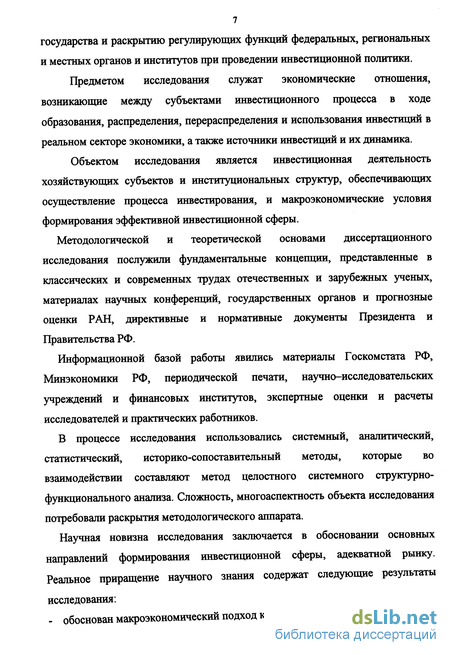 7

государства и раскрытию регулирующих функций федеральных, региональных и местных органов и институтов при проведении инвестиционной политики.

Предметом исследования служат экономические отношения, возникающие между субъектами инвестиционного процесса в ходе образования, распределения, перераспределения и использования инвестиций в реальном секторе экономики, а также источники инвестиций и их динамика.

Объектом исследования является инвестиционная деятельность хозяйствующих субъектов и институциональных структур, обеспечивающих осуществление процесса инвестирования, и макроэкономические условия формирования эффективной инвестиционной сферы.

Методологической и теоретической основами диссертационного исследования послужили фундаментальные концепции, представленные в классических и современных трудах отечественных и зарубежных ученых, материалах научных конференций, государственных органов и прогнозные оценки РАН, директивные и нормативные документы Президента и Правительства РФ.

Информационной базой работы явились материалы Госкомстата РФ, Минэкономики РФ, периодической печати, научно–исследовательских учреждений и финансовых институтов, экспертные оценки и расчеты исследователей и практических работников.

В процессе исследования использовались системный, аналитический, статистический, историко-сопоставительный методы, которые во взаимодействии составляют метод целостного системного структурно-функционального анализа. Сложность, многоаспектность объекта исследования потребовали раскрытия методологического аппарата.

Научная новизна исследования заключается в обосновании основных направлений формирования инвестиционной сферы, адекватной рынку. Реальное приращение научного знания содержат следующие результаты исследования:

- обоснован макроэкономический подход к

dsLib.net
библиотека диссертаций